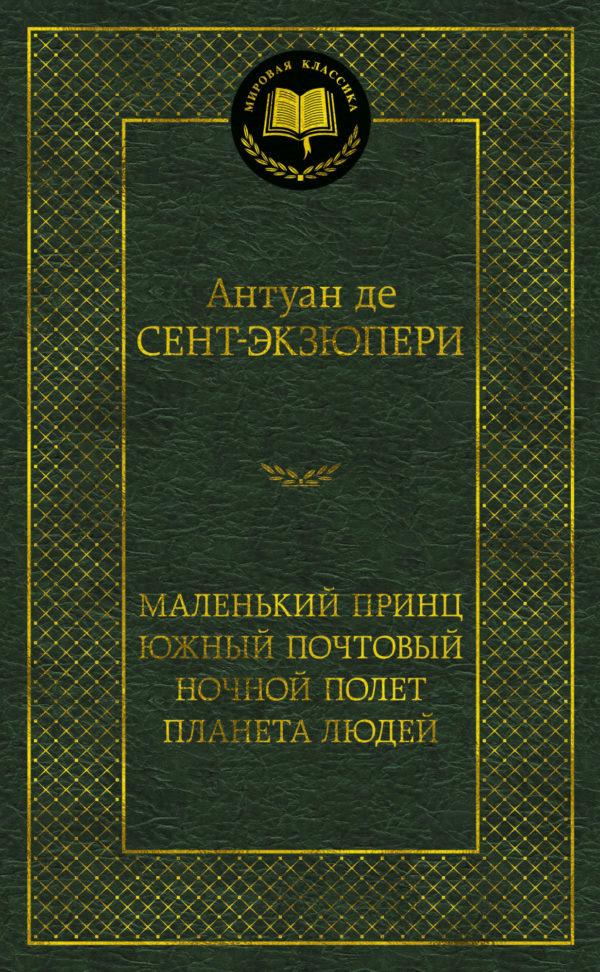 МИРОВАЯ КЛАССИКА

Антуан де
СЕНТ-ЭКЗЮПЕРИ

МАЛЕНЬКИЙ ПРИНЦ
ЮЖНЫЙ ПОЧТОВЫЙ
НОЧНОЙ ПОЛЕТ
ПЛАНЕТА ЛЮДЕЙ